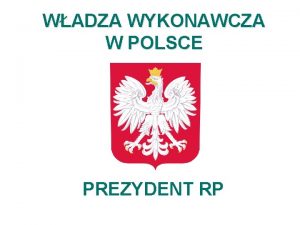 WŁADZA WYKONAWCZA W POLSCE

PREZYDENT RP